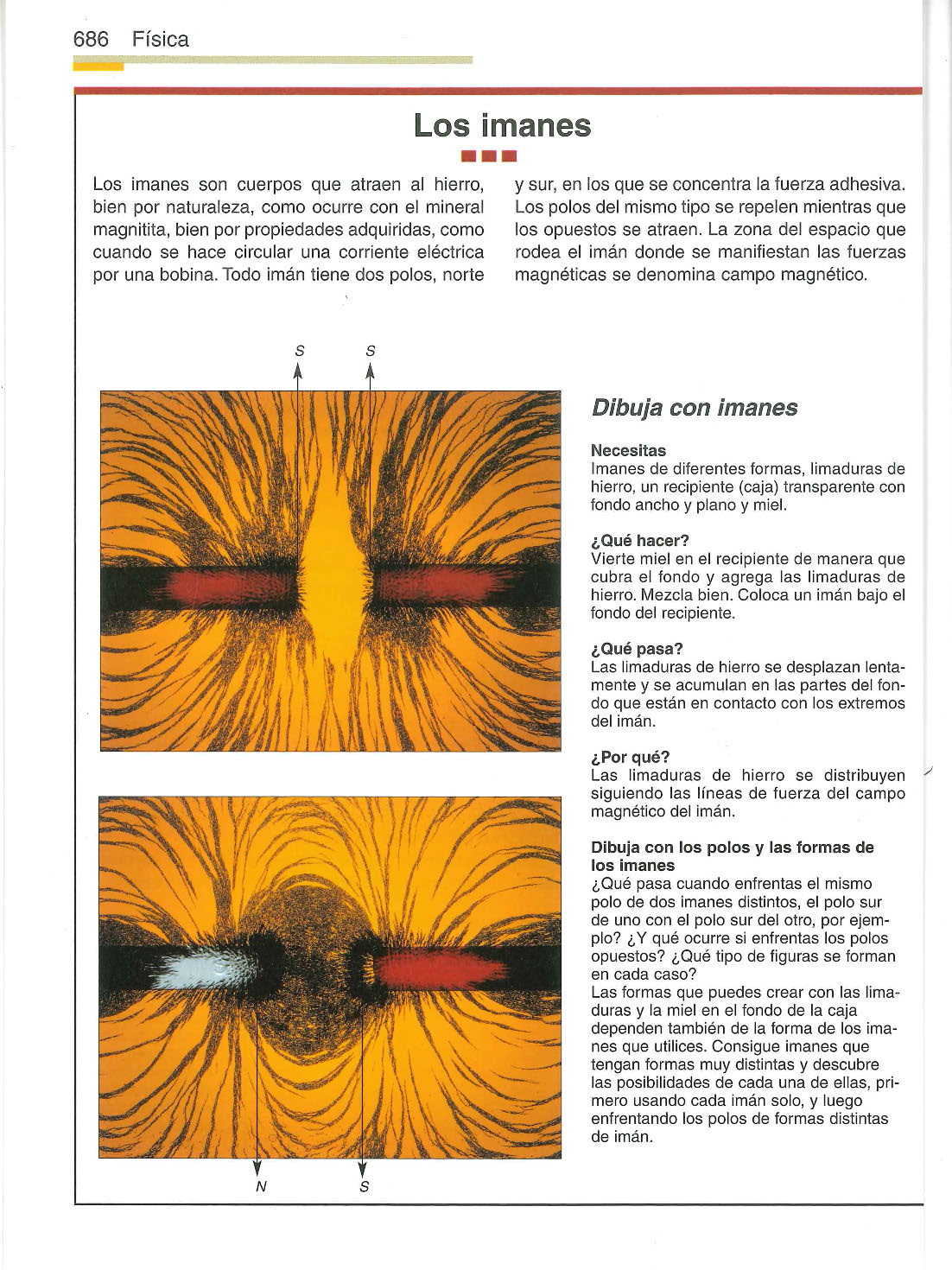 686 Física

Los imanes

Los imanes son cuerpos que atraen al hierro, bien por naturaleza, como ocurre con el mineral magnitita, bien por propiedades adquiridas, como cuando se hace circular una corriente eléctrica por una bobina. Todo imán tiene dos polos, norte y sur, en los que se concentra la fuerza adhesiva. Los polos del mismo tipo se repelen mientras que los opuestos se atraen. La zona del espacio que rodea el imán donde se manifiestan las fuerzas magnéticas se denomina campo magnético.

S S

N S

Dibuja con imanes

Necesitas
Imanes de diferentes formas, limaduras de hierro, un recipiente (caja) transparente con fondo ancho y plano y miel.

¿Qué hacer?
Vierte miel en el recipiente de manera que cubra el fondo y agrega las limaduras de hierro. Mezcla bien. Coloca un imán bajo el fondo del recipiente.

¿Qué pasa?
Las limaduras de hierro se desplazan lentamente y se acumulan en las partes del fondo que están en contacto con los extremos del imán.

¿Por qué?
Las limaduras de hierro se distribuyen siguiendo las líneas de fuerza del campo magnético del imán.

Dibuja con los polos y las formas de los imanes
¿Qué pasa cuando enfrentas el mismo polo de dos imanes distintos, el polo sur de uno con el polo sur del otro, por ejemplo? ¿Y qué ocurre si enfrentas los polos opuestos? ¿Qué tipo de figuras se forman en cada caso?
Las formas que puedes crear con las limaduras y la miel en el fondo de la caja dependen también de la forma de los imanes que utilices. Consigue imanes que tengan formas muy distintas y descubre las posibilidades de cada una de ellas, primero usando cada imán solo, y luego enfrentando los polos de formas distintas de imán.